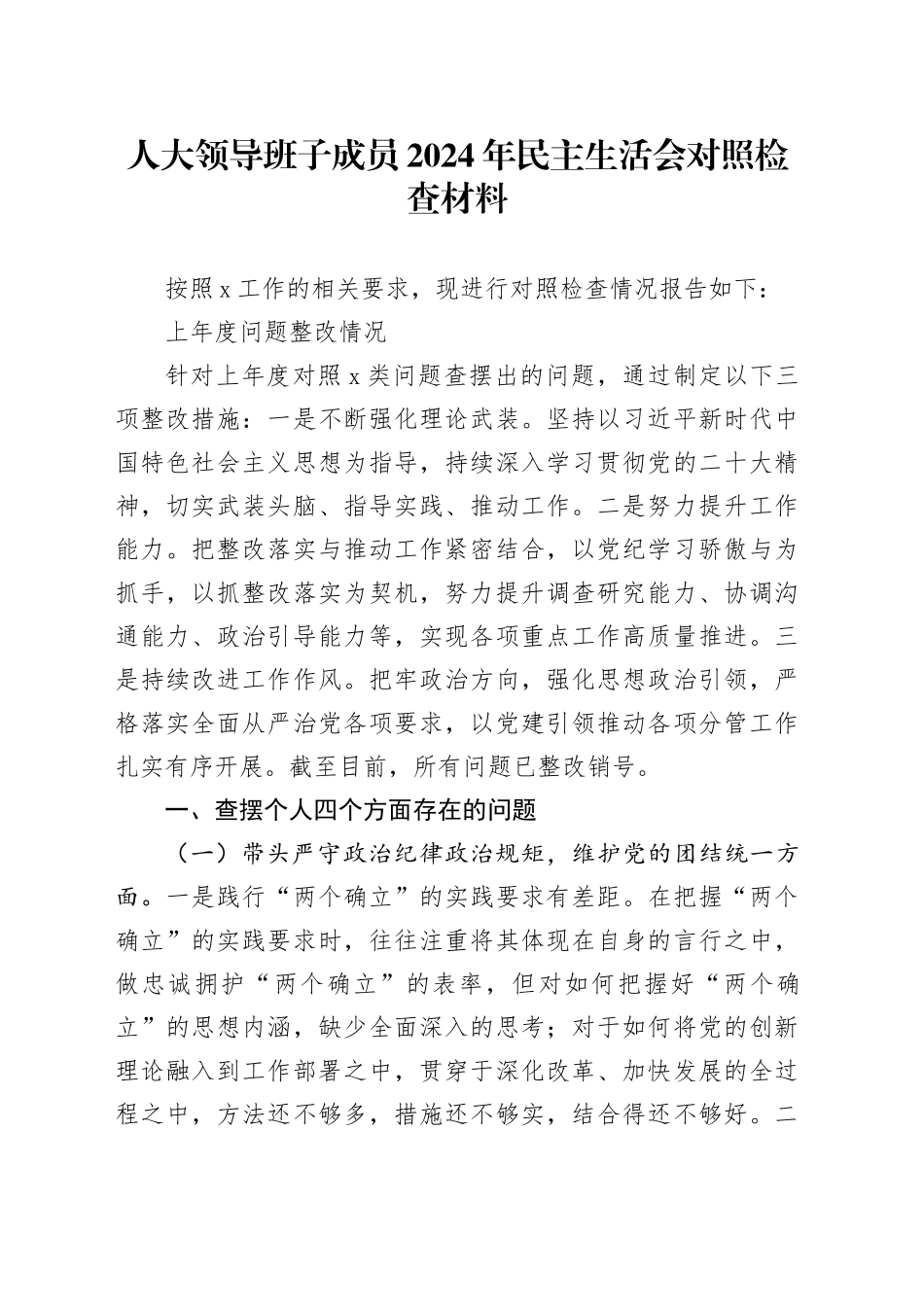 人大领导班子成员2024年民主生活会对照检查材料

按照x工作的相关要求，现进行对照检查情况报告如下：

上年度问题整改情况

针对上年度对照x类问题查摆出的问题，通过制定以下三项整改措施：一是不断强化理论武装。坚持以习近平新时代中国特色社会主义思想为指导，持续深入学习贯彻党的二十大精神，切实武装头脑、指导实践、推动工作。二是努力提升工作能力。把整改落实与推动工作紧密结合，以党纪学习骄傲与为抓手，以抓整改落实为契机，努力提升调查研究能力、协调沟通能力、政治引导能力等，实现各项重点工作高质量推进。三是持续改进工作作风。把牢政治方向，强化思想政治引领，严格落实全面从严治党各项要求，以党建引领推动各项分管工作扎实有序开展。截至目前，所有问题已整改销号。

一、查摆个人四个方面存在的问题

（一）带头严守政治纪律政治规矩，维护党的团结统一方面。一是践行“两个确立”的实践要求有差距。在把握“两个确立”的实践要求时，往往注重将其体现在自身的言行之中，做忠诚拥护“两个确立”的表率，但对如何把握好“两个确立”的思想内涵，缺少全面深入的思考；对于如何将党的创新理论融入到工作部署之中，贯穿于深化改革、加快发展的全过程之中，方法还不够多，措施还不够实，结合得还不够好。二